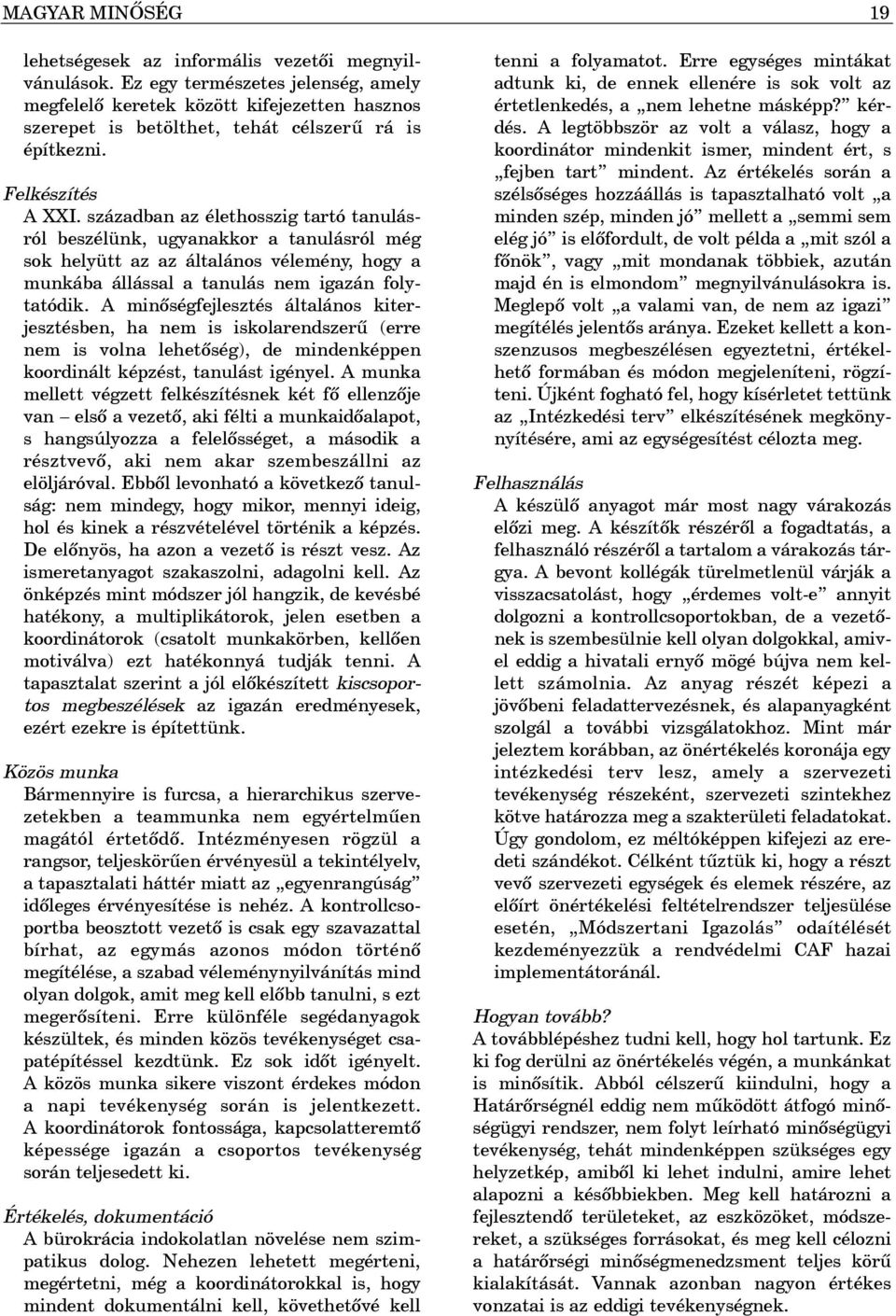 MAGYAR MINŐSÉG 19

lehetségesek az informális vezetői megnyilvánulások. Ez egy természetes jelenség, amely megfelelő keretek között kifejezetten hasznos szerepet is betölthet, tehát célszerű rá is építkezni.

Felkészítés
A XXI. században az élethosszig tartó tanulásról beszélünk, ugyanakkor a tanulásról még sok helyütt az az általános vélemény, hogy a munkába állással a tanulás nem igazán folytatódik. A minőségfejlesztés általános kiterjesztésben, ha nem is iskolarendszerű (erre nem is volna lehetőség), de mindenképpen koordinált képzést, tanulást igényel. A munka mellett végzett felkészítésnek két fő ellenzője van – első a vezető, aki félti a munkaidőalapot, s hangsúlyozza a felelősséget, a második a résztvevő, aki nem akar szembeszállni az elöljáróval. Ebből levonható a következő tanulság: nem mindegy, hogy mikor, mennyi ideig, hol és kinek a részvételével történik a képzés. De előnyös, ha azon a vezető is részt vesz. Az ismeretanyagot szakaszolni, adagolni kell. Az önképzés mint módszer jól hangzik, de kevésbé hatékony, a multiplikátorok, jelen esetben a koordinátorok (csatolt munkakörben, kellően motiválva) ezt hatékonnyá tudják tenni. A tapasztalat szerint a jól előkészített kiscsoportos megbeszélések az igazán eredményesek, ezért ezekre is építettünk.

Közös munka
Bármennyire is furcsa, a hierarchikus szervezetekben a teammunka nem egyértelműen magától értetődő. Intézményesen rögzül a rangsor, teljeskörűen érvényesül a tekintélyelv, a tapasztalati háttér miatt az „egyenrangúság” időleges érvényesítése is nehéz. A kontrollcsoportba beosztott vezető is csak egy szavazattal bírhat, az egymás azonos módon történő megítélése, a szabad véleménynyilvánítás mind olyan dolgok, amit meg kell előbb tanulni, s ezt megerősíteni. Erre különféle segédanyagok készültek, és minden közös tevékenységet csapatépítéssel kezdtünk. Ez sok időt igényelt. A közös munka sikere viszont érdekes módon a napi tevékenység során is jelentkezett. A koordinátorok fontossága, kapcsolatteremtő képessége igazán a csoportos tevékenység során teljesedett ki.

Értékelés, dokumentáció
A bürokrácia indokolatlan növelése nem szimpatikus dolog. Nehezen lehetett megérteni, megértetni, még a koordinátorokkal is, hogy mindent dokumentálni kell, követhetővé kell tenni a folyamatot. Erre egységes mintákat adtunk ki, de ennek ellenére is sok volt az értetlenkedés, a „nem lehetne másképp?” kérdés. A legtöbbször az volt a válasz, hogy a koordinátor mindenkit ismer, mindent ért, s „fejben tart” mindent. Az értékelés során a szélsőséges hozzáállás is tapasztalható volt „a minden szép, minden jó” mellett a „semmi sem elég jó” is előfordult, de volt példa a „mit szól a főnök”, vagy „mit mondanak többiek, azután majd én is elmondom” megnyilvánulásokra is. Meglepő volt „a valami van, de nem az igazi” megítélés jelentős aránya. Ezeket kellett a konszenzusos megbeszélésen egyeztetni, értékelhető formában és módon megjeleníteni, rögzíteni. Újként fogható fel, hogy kísérletet tettünk az „Intézkedési terv” elkészítésének megkönnyítésére, ami az egységesítést célozta meg.

Felhasználás
A készülő anyagot már most nagy várakozás előzi meg. A készítők részéről a fogadtatás, a felhasználó részéről a tartalom a várakozás tárgya. A bevont kollégák türelmetlenül várják a visszacsatolást, hogy „érdemes volt-e” annyit dolgozni a kontrollcsoportokban, de a vezetőnek is szembesülnie kell olyan dolgokkal, amivel eddig a hivatali ernyő mögé bújva nem kellett számolnia. Az anyag részét képezi a jövőbeni feladattervezésnek, és alapanyagként szolgál a további vizsgálatokhoz. Mint már jeleztem korábban, az önértékelés koronája egy intézkedési terv lesz, amely a szervezeti tevékenység részeként, szervezeti szintekhez kötve határozza meg a szakterületi feladatokat. Úgy gondolom, ez méltóképpen kifejezi az eredeti szándékot. Célként tűztük ki, hogy a részt vevő szervezeti egységek és elemek részére, az előírt önértékelési feltételrendszer teljesülése esetén, „Módszertani Igazolás” odaítélését kezdeményezzük a rendvédelmi CAF hazai implementátoránál.

Hogyan tovább?
A továbblépéshez tudni kell, hogy hol tartunk. Ez ki fog derülni az önértékelés végén, a munkánkat is minősítik. Abból célszerű kiindulni, hogy a Határőrségnél eddig nem működött átfogó minőségügyi rendszer, nem folyt leírható minőségügyi tevékenység, tehát mindenképpen szükséges egy helyzetkép, amiből ki lehet indulni, amire lehet alapozni a későbbiekben. Meg kell határozni a fejlesztendő területeket, az eszközöket, módszereket, a szükséges forrásokat, és meg kell célozni a határőrségi minőségmenedzsment teljes körű kialakítását. Vannak azonban nagyon értékes vonzatai is az eddigi tevékenységnek.